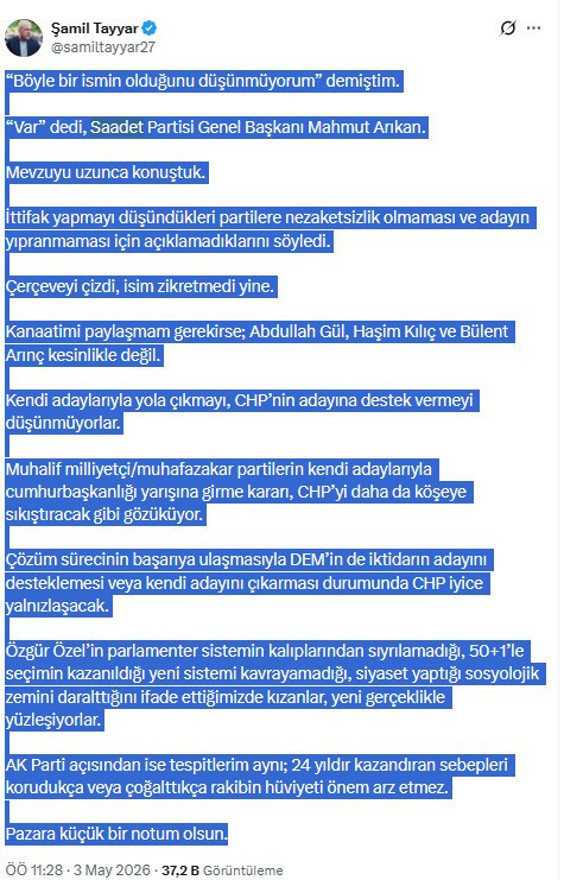 Şamil Tayyar
@samiltayyar27

"Böyle bir ismin olduğunu düşünmüyorum" demiştim.

"Var" dedi, Saadet Partisi Genel Başkanı Mahmut Arıkan.

Mevzuyu uzunca konuştuk.

İttifak yapmayı düşündükleri partilere nezaketsizlik olmaması ve adayın yıpranmaması için açıklamadıklarını söyledi.

Çerçeveyi çizdi, isim zikretmedi yine.

Kanaatimi paylaşmam gerekirse; Abdullah Gül, Haşim Kılıç ve Bülent Arınç kesinlikle değil.

Kendi adaylarıyla yola çıkmayı, CHP'nin adayına destek vermeyi düşünmüyorlar.

Muhalif milliyetçi/muhafazakar partilerin kendi adaylarıyla cumhurbaşkanlığı yarışına girme kararı, CHP'yi daha da köşeye sıkıştıracak gibi gözüküyor.

Çözüm sürecinin başarıya ulaşmasıyla DEM'in de iktidarın adayını desteklemesi veya kendi adayını çıkarması durumunda CHP iyice yalnızlaşacak.

Özgür Özel'in parlamenter sistemin kalıplarından sıyrılamadığı, 50+1'le seçimin kazanıldığı yeni sistemi kavrayamadığı, siyaset yaptığı sosyolojik zemini daralttığını ifade ettiğimizde kızanlar, yeni gerçeklikle yüzleşiyorlar.

AK Parti açısından ise tespitlerim aynı; 24 yıldır kazandıran sebepleri korudukça veya çoğalttıkça rakibin hüviyeti önem arz etmez.

Pazara küçük bir notum olsun.

ÖÖ 11:28 · 3 May 2026 · 37,2 B Görüntüleme